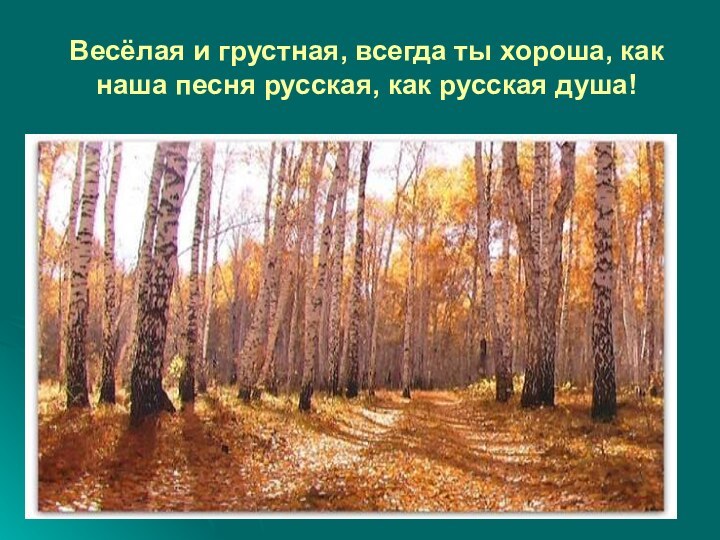 Весёлая и грустная, всегда ты хороша, как наша песня русская, как русская душа!